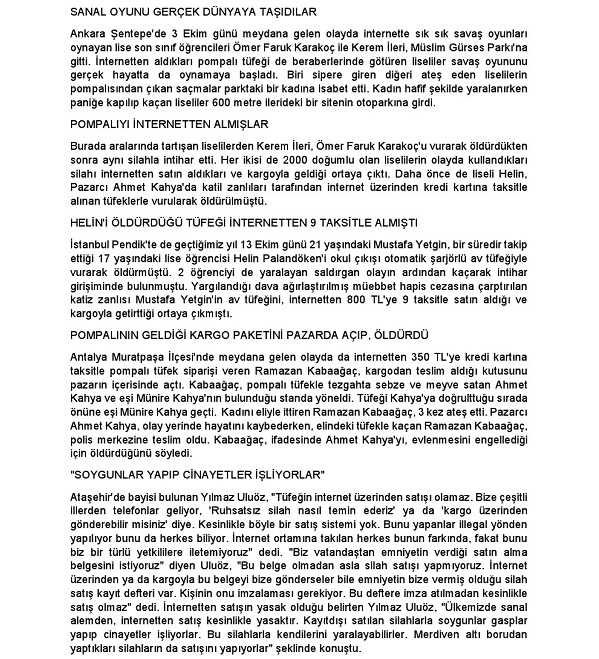 SANAL OYUNU GERÇEK DÜNYAYA TAŞIDILAR

Ankara Şentepe'de 3 Ekim günü meydana gelen olayda internette sık sık savaş oyunları oynayan lise son sınıf öğrencileri Ömer Faruk Karakoç ile Kerem İleri, Müslim Gürses Parkı'na gitti. İnternetten aldıkları pompalı tüfeği de beraberlerinde götüren liseliler savaş oyununu gerçek hayatta da oynamaya başladı. Biri sipere giren diğeri ateş eden liselilerin pompalısından çıkan saçmalar parktaki bir kadına isabet etti. Kadın hafif şekilde yaralanırken paniğe kapılıp kaçan liseliler 600 metre ilerideki bir sitenin otoparkına girdi.

POMPALIYI İNTERNETTEN ALMIŞLAR

Burada aralarında tartışan liselilerden Kerem İleri, Ömer Faruk Karakoç'u vurarak öldürdükten sonra aynı silahla intihar etti. Her ikisi de 2000 doğumlu olan liselilerin olayda kullandıkları silahı internetten satın aldıkları ve kargoyla geldiği ortaya çıktı. Daha önce de liseli Helin, Pazarcı Ahmet Kahya'da katil zanlıları tarafından internet üzerinden kredi kartına taksitle alınan tüfeklerle vurularak öldürülmüştü.

HELİN'İ ÖLDÜRDÜĞÜ TÜFEĞİ İNTERNETTEN 9 TAKSİTLE ALMIŞTI

İstanbul Pendik'te de geçtiğimiz yıl 13 Ekim günü 21 yaşındaki Mustafa Yetgin, bir süredir takip ettiği 17 yaşındaki lise öğrencisi Helin Palandöken'i okul çıkışı otomatik şarjörlü av tüfeğiyle vurarak öldürmüştü. 2 öğrenciyi de yaralayan saldırgan olayın ardından kaçarak intihar girişiminde bulunmuştu. Yargılandığı dava ağırlaştırılmış müebbet hapis cezasına çarptırılan katiz zanlısı Mustafa Yetgin'in av tüfeğini, internetten 800 TL'ye 9 taksitle satın aldığı ve kargoyla getirttiği ortaya çıkmıştı.

POMPALININ GELDİĞİ KARGO PAKETİNİ PAZARDA AÇIP, ÖLDÜRDÜ

Antalya Muratpaşa İlçesi'nde meydana gelen olayda da internetten 350 TL'ye kredi kartına taksitle pompalı tüfek siparişi veren Ramazan Kabaağaç, kargodan teslim aldığı kutusunu pazarın içerisinde açtı. Kabaağaç, pompalı tüfekle tezgahta sebze ve meyve satan Ahmet Kahya ve eşi Münire Kahya'nın bulunduğu standa yöneldi. Tüfeği Kahya'ya doğrulttuğu sırada önüne eşi Münire Kahya geçti. Kadını eliyle ittiren Ramazan Kabaağaç, 3 kez ateş etti. Pazarcı Ahmet Kahya, olay yerinde hayatını kaybederken, elindeki tüfekle kaçan Ramazan Kabaağaç, polis merkezine teslim oldu. Kabaağaç, ifadesinde Ahmet Kahya'yı, evlenmesini engellediği için öldürdüğünü söyledi.

"SOYGUNLAR YAPIP CİNAYETLER İŞLİYORLAR"

Ataşehir'de bayisi bulunan Yılmaz Uluöz, "Tüfeğin internet üzerinden satışı olamaz. Bize çeşitli illerden telefonlar geliyor, 'Ruhsatsız silah nasıl temin ederiz' ya da 'kargo üzerinden gönderebilir misiniz' diye. Kesinlikle böyle bir satış sistemi yok. Bunu yapanlar illegal yönden yapılıyor bunu da herkes biliyor. İnternet ortamına takılan herkes bunun farkında, fakat bunu biz bir türlü yetkililere iletemiyoruz" dedi. "Biz vatandaştan emniyetin verdiği satın alma belgesini istiyoruz" diyen Uluöz, "Bu belge olmadan asla silah satışı yapmıyoruz. İnternet üzerinden ya da kargoyla bu belgeyi bize gönderseler bile emniyetin bize vermiş olduğu silah satış kayıt defteri var. Kişinin onu imzalaması gerekiyor. Bu deftere imza atılmadan kesinlikle satış olmaz" dedi. İnternetten satışın yasak olduğu belirten Yılmaz Uluöz, "Ülkemizde sanal alemden, internetten satış kesinlikle yasaktır. Kayıtdışı satılan silahlarla soygunlar gasplar yapıp cinayetler işliyorlar. Bu silahlarla kendilerini yaralayabilirler. Merdiven altı borudan yaptıkları silahların da satışını yapıyorlar" şeklinde konuştu.